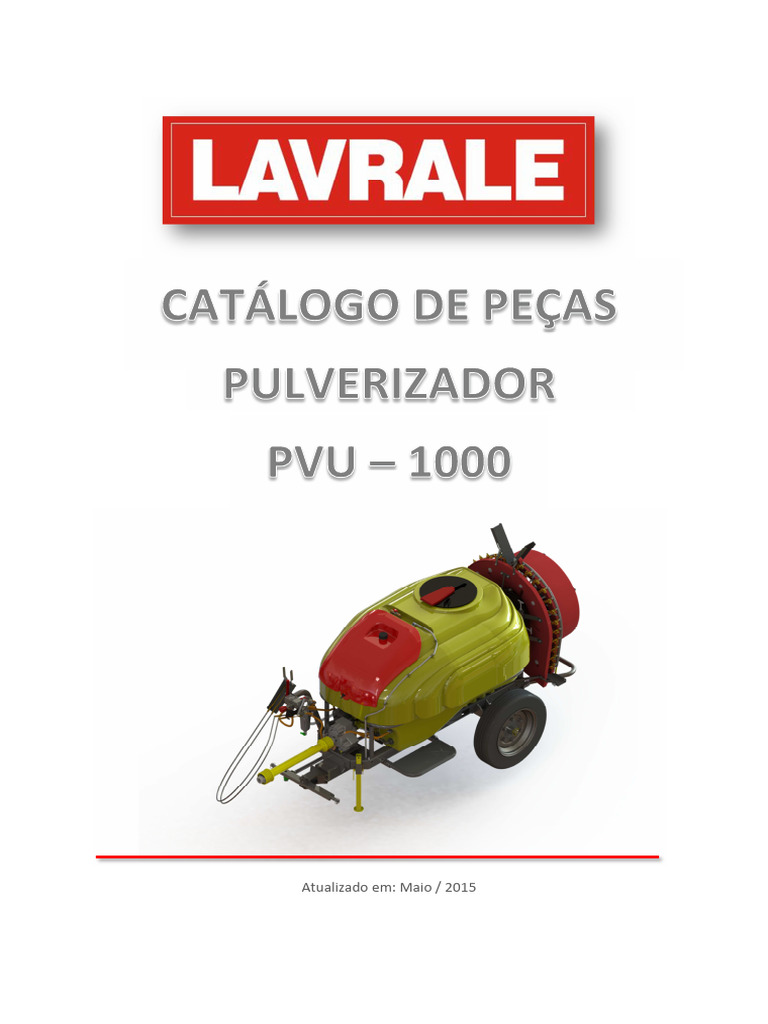 LAVRALE

CATÁLOGO DE PEÇAS
PULVERIZADOR
PVU – 1000

Atualizado em: Maio / 2015